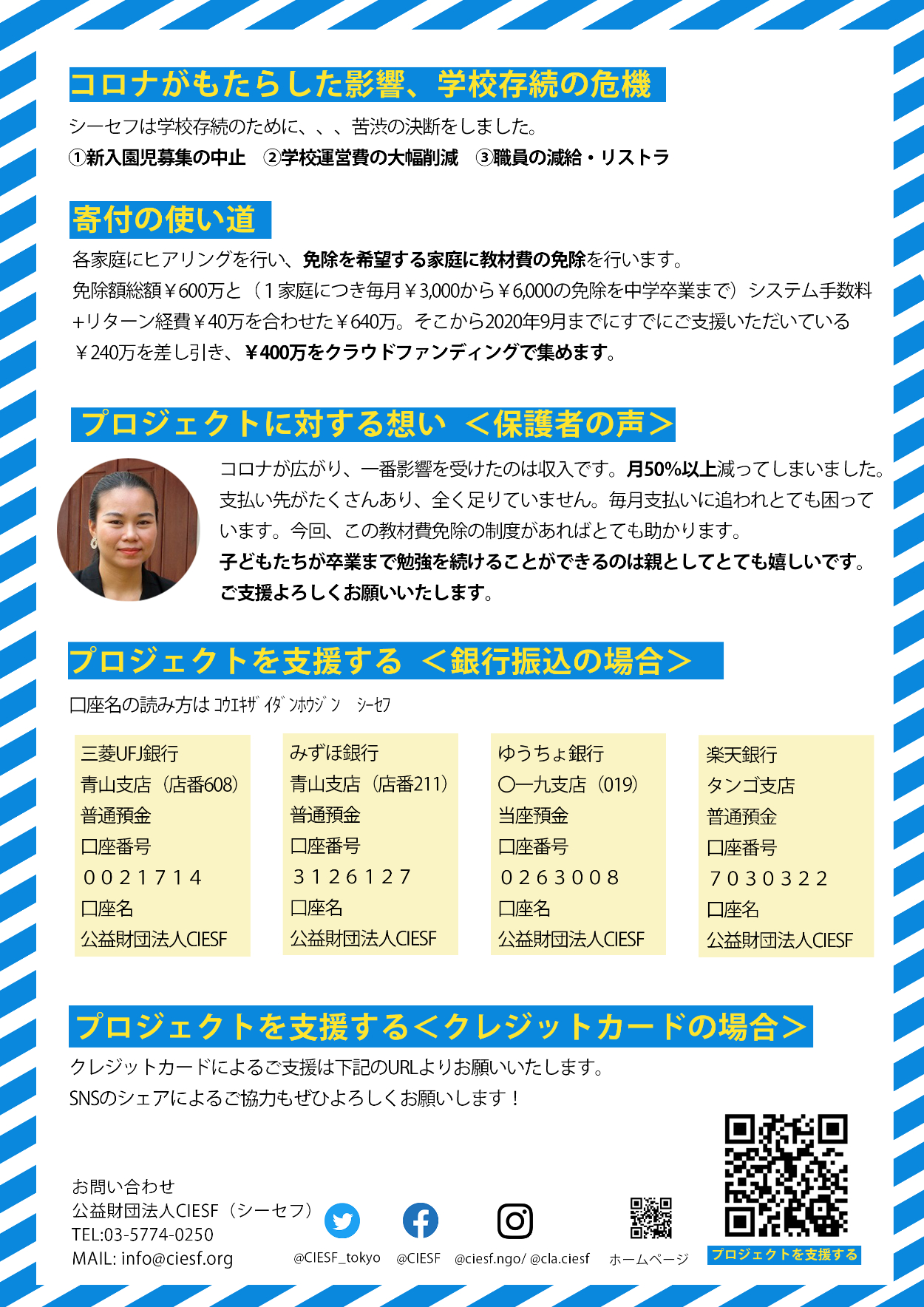 コロナがもたらした影響、学校存続の危機

シーセフは学校存続のために、、、苦渋の決断をしました。
①新入園児募集の中止 ②学校運営費の大幅削減 ③職員の減給・リストラ

寄付の使い道

各家庭にヒアリングを行い、免除を希望する家庭に教材費の免除を行います。免除額総額￥600万と（1家庭につき毎月￥3,000から￥6,000の免除を中学卒業まで）システム手数料+リターン経費￥40万を合わせた￥640万。そこから2020年9月までにすでにご支援いただいている￥240万を差し引き、￥400万をクラウドファンディングで集めます。

プロジェクトに対する想い ＜保護者の声＞

コロナが広がり、一番影響を受けたのは収入です。月50%以上減ってしまいました。支払い先がたくさんあり、全く足りていません。毎月支払いに追われとても困っています。今回、この教材費免除の制度があればとても助かります。
子どもたちが卒業まで勉強を続けることができるのは親としてとても嬉しいです。
ご支援よろしくお願いいたします。

プロジェクトを支援する ＜銀行振込の場合＞

口座名の読み方は ｺｳｴｷｻﾞｲﾀﾞﾝﾎｳｼﾞﾝ ｼｰｾﾌ

三菱UFJ銀行
青山支店（店番608）
普通預金
口座番号
００２１７１４
口座名
公益財団法人CIESF

みずほ銀行
青山支店（店番211）
普通預金
口座番号
３１２６１２７
口座名
公益財団法人CIESF

ゆうちょ銀行
〇一九支店（019）
当座預金
口座番号
０２６３００８
口座名
公益財団法人CIESF

楽天銀行
タンゴ支店
普通預金
口座番号
７０３０３２２
口座名
公益財団法人CIESF

プロジェクトを支援する＜クレジットカードの場合＞

クレジットカードによるご支援は下記のURLよりお願いいたします。
SNSのシェアによるご協力もぜひよろしくお願いします！

お問い合わせ
公益財団法人CIESF（シーセフ）
TEL:03-5774-0250
MAIL: info@ciesf.org

@CIESF_tokyo
@CIESF
@ciesf.ngo/ @cla.ciesf
ホームページ
プロジェクトを支援する